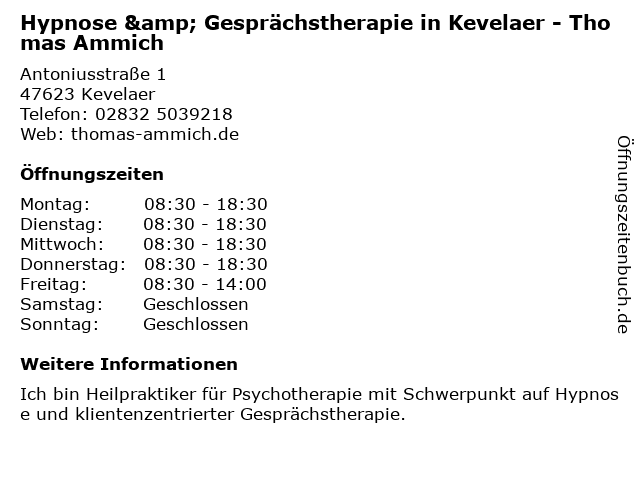 Hypnose &amp; Gesprächstherapie in Kevelaer - Thomas Ammich

Antoniusstraße 1
47623 Kevelaer
Telefon: 02832 5039218
Web: thomas-ammich.de

Öffnungszeiten

Montag: 08:30 - 18:30
Dienstag: 08:30 - 18:30
Mittwoch: 08:30 - 18:30
Donnerstag: 08:30 - 18:30
Freitag: 08:30 - 14:00
Samstag: Geschlossen
Sonntag: Geschlossen

Weitere Informationen

Ich bin Heilpraktiker für Psychotherapie mit Schwerpunkt auf Hypnose und klientenzentrierter Gesprächstherapie.

Öffnungszeitenbuch.de